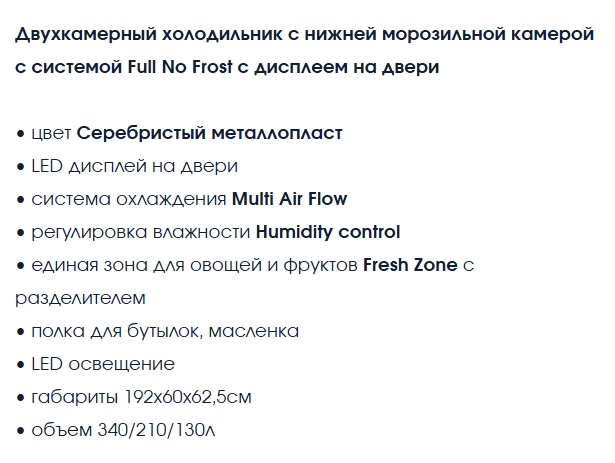 Двухкамерный холодильник с нижней морозильной камерой с системой Full No Frost с дисплеем на двери

• цвет Серебристый металлопласт
• LED дисплей на двери
• система охлаждения Multi Air Flow
• регулировка влажности Humidity control
• единая зона для овощей и фруктов Fresh Zone с разделителем
• полка для бутылок, масленка
• LED освещение
• габариты 192х60х62,5см
• объем 340/210/130л